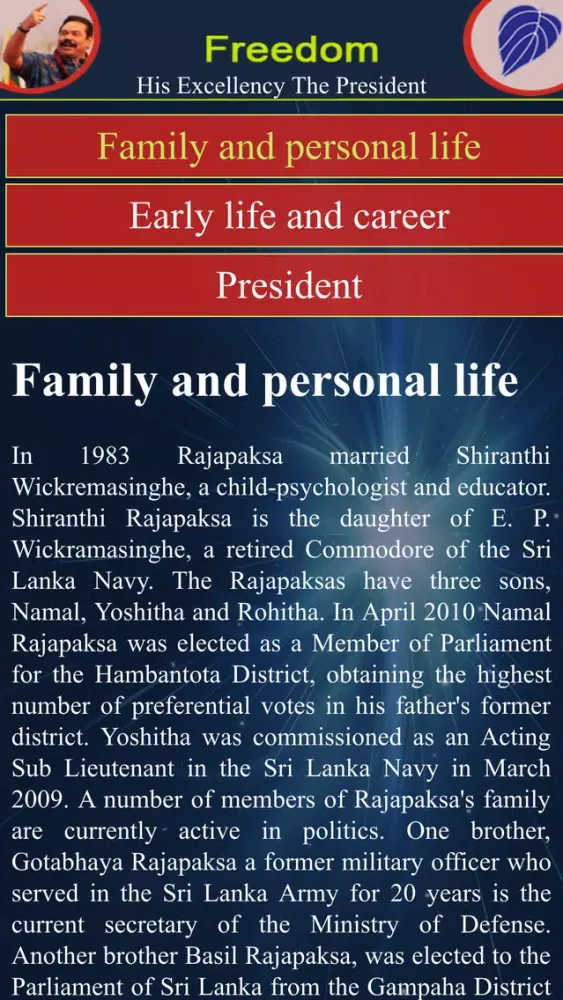 Freedom
His Excellency The President

Family and personal life

Early life and career

President

Family and personal life

In 1983 Rajapaksa married Shiranthi Wickremasinghe, a child-psychologist and educator. Shiranthi Rajapaksa is the daughter of E. P. Wickramasinghe, a retired Commodore of the Sri Lanka Navy. The Rajapaksas have three sons, Namal, Yoshitha and Rohitha. In April 2010 Namal Rajapaksa was elected as a Member of Parliament for the Hambantota District, obtaining the highest number of preferential votes in his father's former district. Yoshitha was commissioned as an Acting Sub Lieutenant in the Sri Lanka Navy in March 2009. A number of members of Rajapaksa's family are currently active in politics. One brother, Gotabhaya Rajapaksa a former military officer who served in the Sri Lanka Army for 20 years is the current secretary of the Ministry of Defense. Another brother Basil Rajapaksa, was elected to the Parliament of Sri Lanka from the Gampaha District